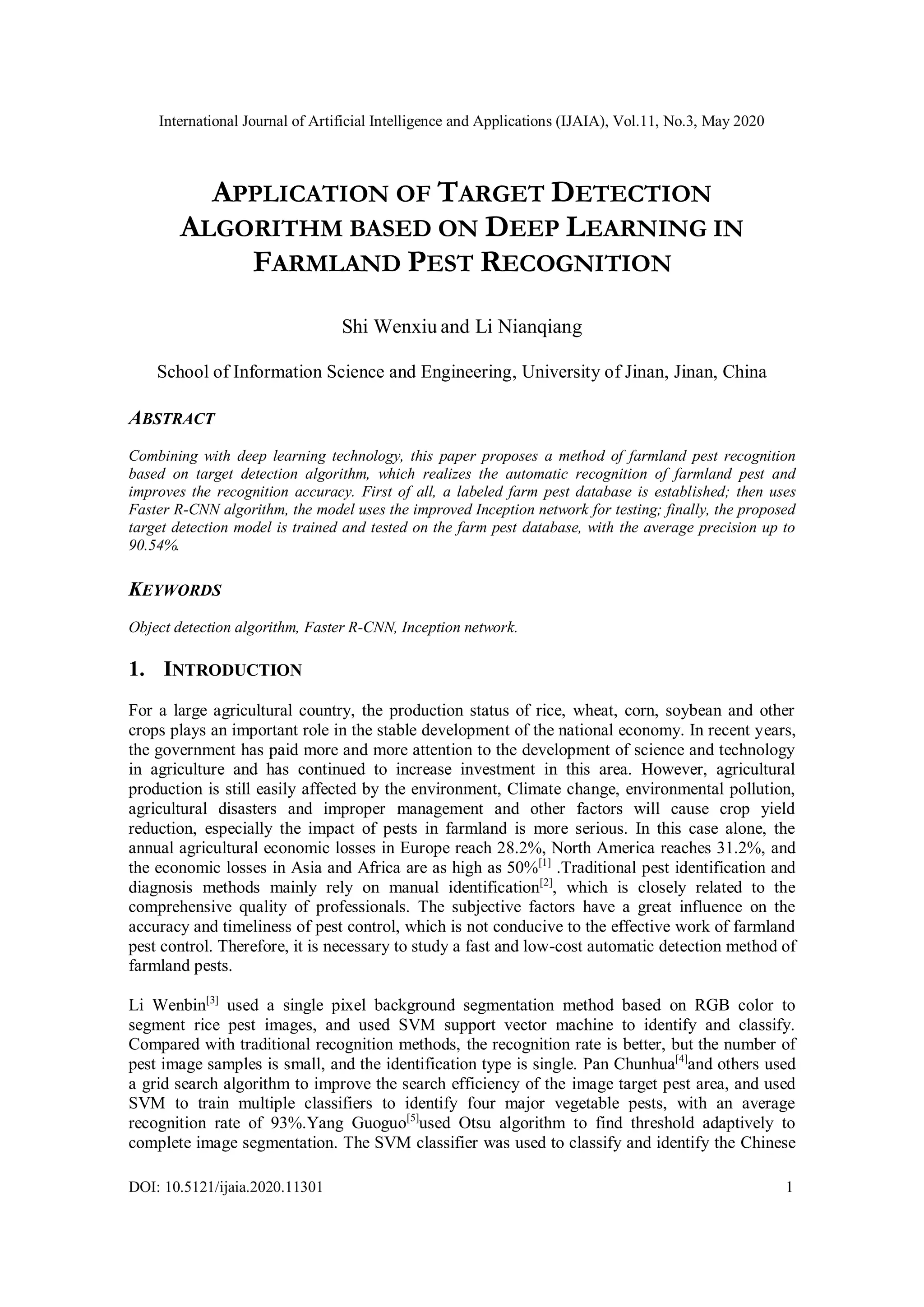 International Journal of Artificial Intelligence and Applications (IJAIA), Vol.11, No.3, May 2020

APPLICATION OF TARGET DETECTION ALGORITHM BASED ON DEEP LEARNING IN FARMLAND PEST RECOGNITION

Shi Wenxiu and Li Nianqiang

School of Information Science and Engineering, University of Jinan, Jinan, China

ABSTRACT

Combining with deep learning technology, this paper proposes a method of farmland pest recognition based on target detection algorithm, which realizes the automatic recognition of farmland pest and improves the recognition accuracy. First of all, a labeled farm pest database is established; then uses Faster R-CNN algorithm, the model uses the improved Inception network for testing; finally, the proposed target detection model is trained and tested on the farm pest database, with the average precision up to 90.54%.

KEYWORDS

Object detection algorithm, Faster R-CNN, Inception network.

1. INTRODUCTION

For a large agricultural country, the production status of rice, wheat, corn, soybean and other crops plays an important role in the stable development of the national economy. In recent years, the government has paid more and more attention to the development of science and technology in agriculture and has continued to increase investment in this area. However, agricultural production is still easily affected by the environment, Climate change, environmental pollution, agricultural disasters and improper management and other factors will cause crop yield reduction, especially the impact of pests in farmland is more serious. In this case alone, the annual agricultural economic losses in Europe reach 28.2%, North America reaches 31.2%, and the economic losses in Asia and Africa are as high as 50%$^{[1]}$ .Traditional pest identification and diagnosis methods mainly rely on manual identification$^{[2]}$, which is closely related to the comprehensive quality of professionals. The subjective factors have a great influence on the accuracy and timeliness of pest control, which is not conducive to the effective work of farmland pest control. Therefore, it is necessary to study a fast and low-cost automatic detection method of farmland pests.

Li Wenbin$^{[3]}$ used a single pixel background segmentation method based on RGB color to segment rice pest images, and used SVM support vector machine to identify and classify. Compared with traditional recognition methods, the recognition rate is better, but the number of pest image samples is small, and the identification type is single. Pan Chunhua$^{[4]}$and others used a grid search algorithm to improve the search efficiency of the image target pest area, and used SVM to train multiple classifiers to identify four major vegetable pests, with an average recognition rate of 93%.Yang Guoguo$^{[5]}$used Otsu algorithm to find threshold adaptively to complete image segmentation. The SVM classifier was used to classify and identify the Chinese

DOI: 10.5121/ijaia.2020.11301 1